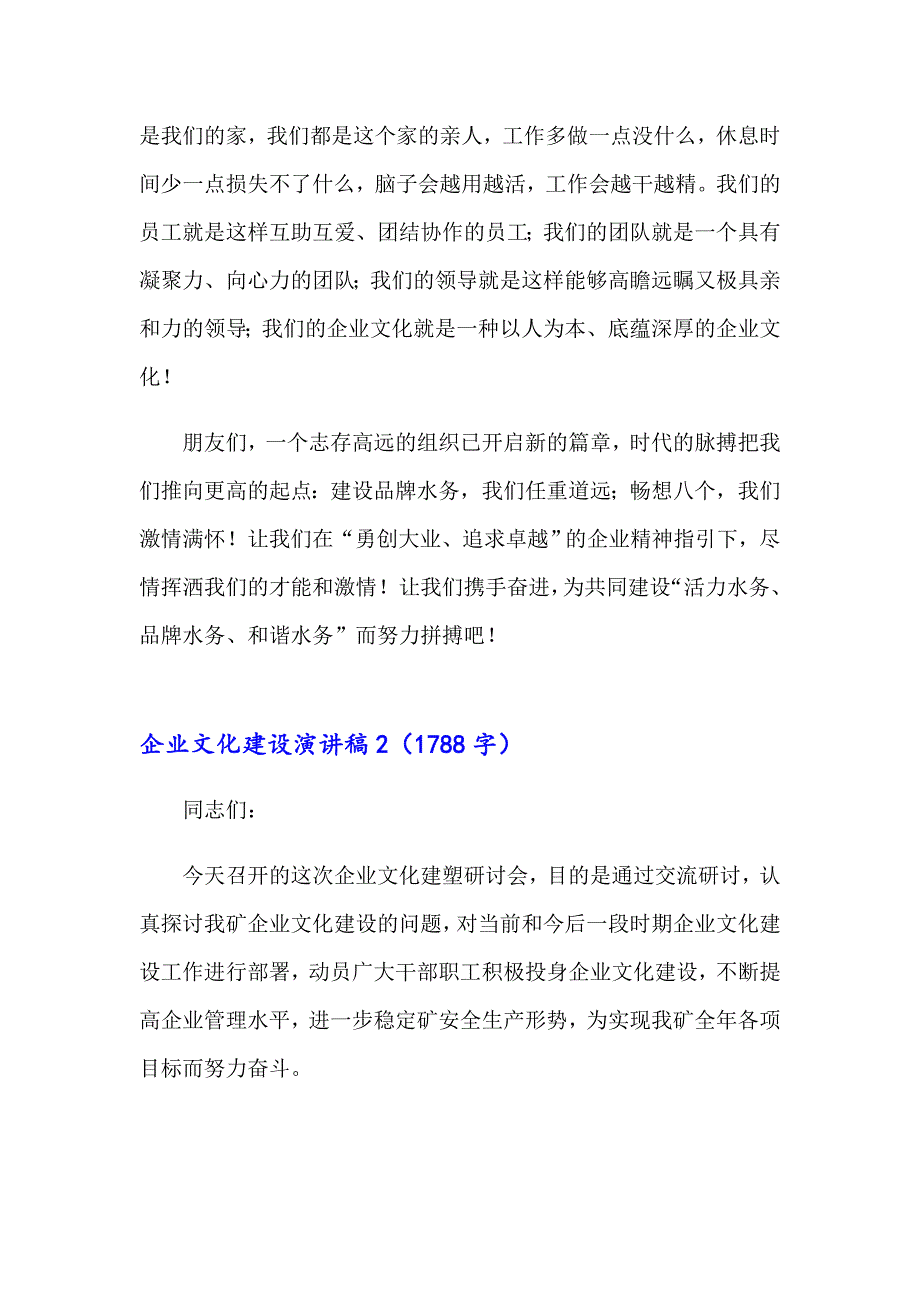 是我们的家，我们都是这个家的亲人，工作多做一点没什么，休息时间少一点损失不了什么，脑子会越用越活，工作会越干越精。我们的员工就是这样互助互爱、团结协作的员工；我们的团队就是一个具有凝聚力、向心力的团队；我们的领导就是这样能够高瞻远瞩又极具亲和力的领导；我们的企业文化就是一种以人为本、底蕴深厚的企业文化！

朋友们，一个志存高远的组织已开启新的篇章，时代的脉搏把我们推向更高的起点：建设品牌水务，我们任重道远；畅想八个，我们激情满怀！让我们在“勇创大业、追求卓越”的企业精神指引下，尽情挥洒我们的才能和激情！让我们携手奋进，为共同建设“活力水务、品牌水务、和谐水务”而努力拼搏吧！

企业文化建设演讲稿 2（1788 字）

同志们：

今天召开的这次企业文化建塑研讨会，目的是通过交流研讨，认真探讨我矿企业文化建设的问题，对当前和今后一段时期企业文化建设工作进行部署，动员广大干部职工积极投身企业文化建设，不断提高企业管理水平，进一步稳定矿安全生产形势，为实现我矿全年各项目标而努力奋斗。